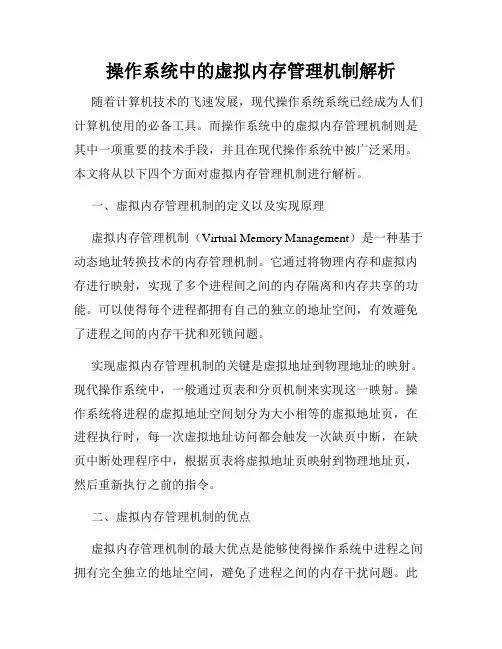 操作系统中的虚拟内存管理机制解析

随着计算机技术的飞速发展，现代操作系统系统已经成为人们计算机使用的必备工具。而操作系统中的虚拟内存管理机制则是其中一项重要的技术手段，并且在现代操作系统中被广泛采用。本文将从以下四个方面对虚拟内存管理机制进行解析。

一、虚拟内存管理机制的定义以及实现原理

虚拟内存管理机制（Virtual Memory Management）是一种基于动态地址转换技术的内存管理机制。它通过将物理内存和虚拟内存进行映射，实现了多个进程间之间的内存隔离和内存共享的功能。可以使得每个进程都拥有自己的独立的地址空间，有效避免了进程之间的内存干扰和死锁问题。

实现虚拟内存管理机制的关键是虚拟地址到物理地址的映射。现代操作系统中，一般通过页表和分页机制来实现这一映射。操作系统将进程的虚拟地址空间划分为大小相等的虚拟地址页，在进程执行时，每一次虚拟地址访问都会触发一次缺页中断，在缺页中断处理程序中，根据页表将虚拟地址页映射到物理地址页，然后重新执行之前的指令。

二、虚拟内存管理机制的优点

虚拟内存管理机制的最大优点是能够使得操作系统中进程之间拥有完全独立的地址空间，避免了进程之间的内存干扰问题。此